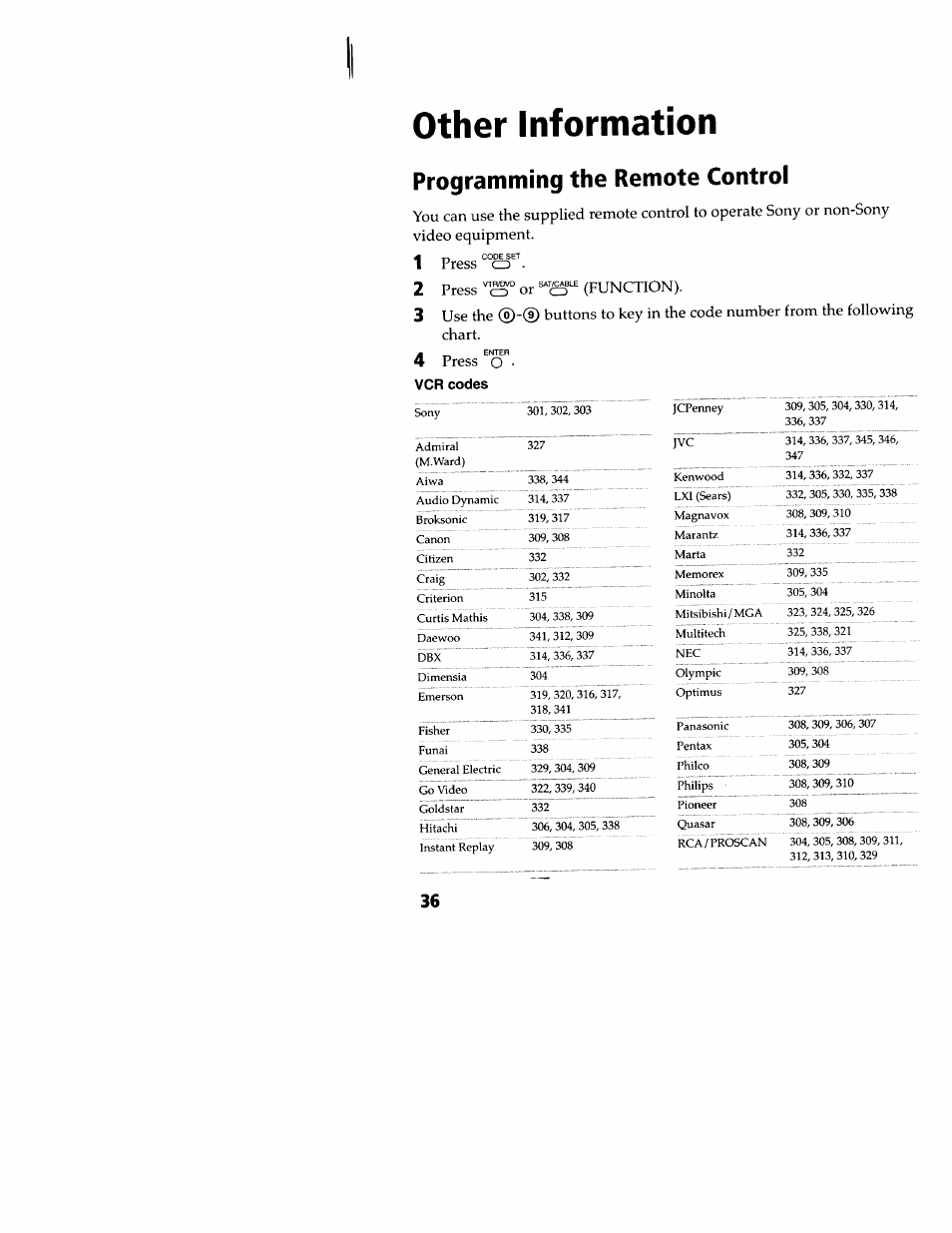 Other Information

Programming the Remote Control

You can use the supplied remote control to operate Sony or non-Sony video equipment.

1 Press CODE SET.

2 Press VTR/DVD or SAT/CABLE (FUNCTION).

3 Use the ⓪-⑨ buttons to key in the code number from the following chart.

4 Press ENTER.

VCR codes

| | |
|---|---|
| Sony | 301, 302, 303 |
| Admiral (M.Ward) | 327 |
| Aiwa | 338, 344 |
| Audio Dynamic | 314, 337 |
| Broksonic | 319, 317 |
| Canon | 309, 308 |
| Citizen | 332 |
| Craig | 302, 332 |
| Criterion | 315 |
| Curtis Mathis | 304, 338, 309 |
| Daewoo | 341, 312, 309 |
| DBX | 314, 336, 337 |
| Dimensia | 304 |
| Emerson | 319, 320, 316, 317, 318, 341 |
| Fisher | 330, 335 |
| Funai | 338 |
| General Electric | 329, 304, 309 |
| Go Video | 322, 339, 340 |
| Goldstar | 332 |
| Hitachi | 306, 304, 305, 338 |
| Instant Replay | 309, 308 |

| | |
|---|---|
| JCPenney | 309, 305, 304, 330, 314, 336, 337 |
| JVC | 314, 336, 337, 345, 346, 347 |
| Kenwood | 314, 336, 332, 337 |
| LXI (Sears) | 332, 305, 330, 335, 338 |
| Magnavox | 308, 309, 310 |
| Marantz | 314, 336, 337 |
| Marta | 332 |
| Memorex | 309, 335 |
| Minolta | 305, 304 |
| Mitsibishi/MGA | 323, 324, 325, 326 |
| Multitech | 325, 338, 321 |
| NEC | 314, 336, 337 |
| Olympic | 309, 308 |
| Optimus | 327 |
| Panasonic | 308, 309, 306, 307 |
| Pentax | 305, 304 |
| Philco | 308, 309 |
| Philips | 308, 309, 310 |
| Pioneer | 308 |
| Quasar | 308, 309, 306 |
| RCA/PROSCAN | 304, 305, 308, 309, 311, 312, 313, 310, 329 |

36